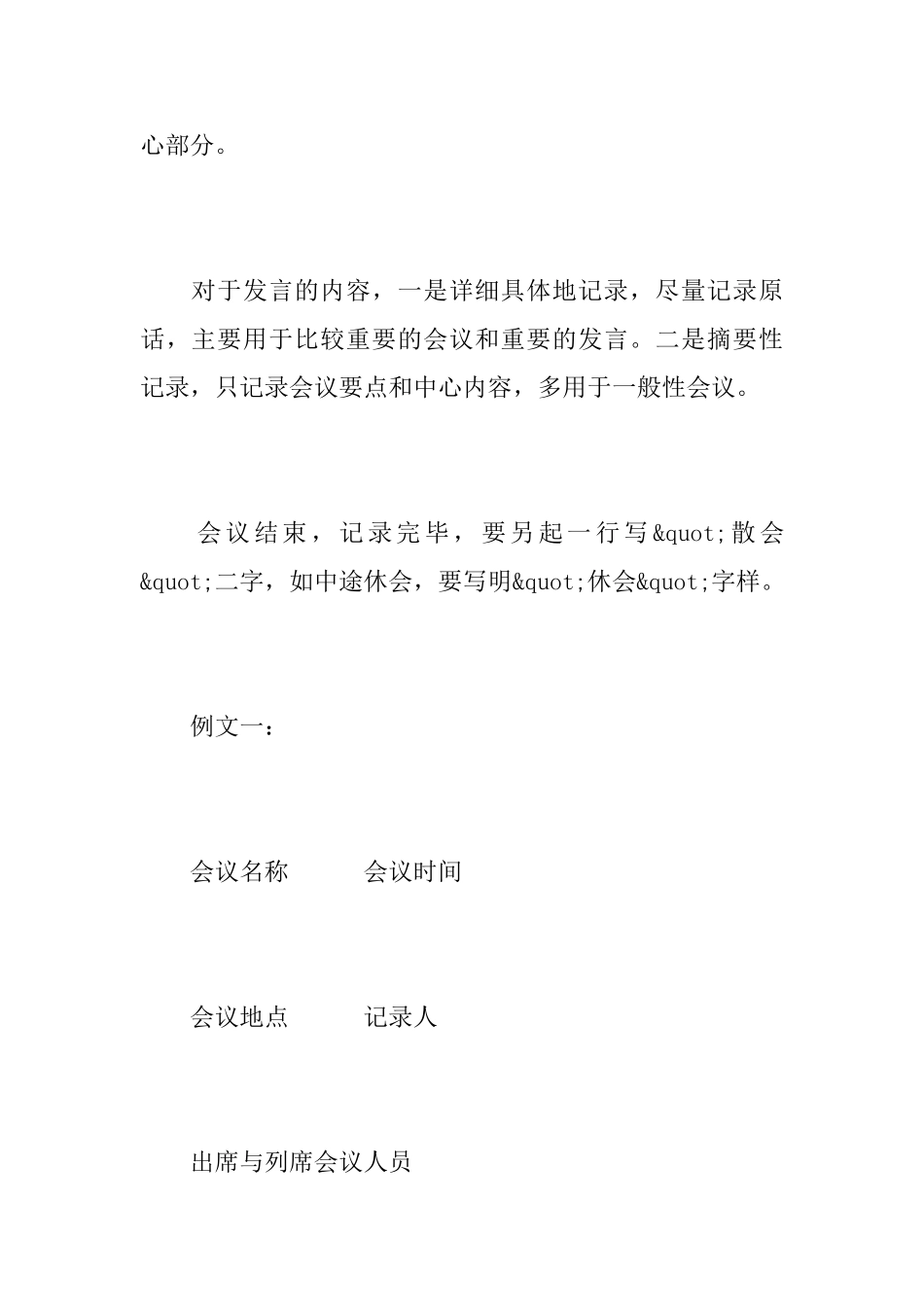 心部分。

对于发言的内容，一是详细具体地记录，尽量记录原话，主要用于比较重要的会议和重要的发言。二是摘要性记录，只记录会议要点和中心内容，多用于一般性会议。

会议结束，记录完毕，要另起一行写&quot;散会&quot;二字，如中途休会，要写明&quot;休会&quot;字样。

例文一：

会议名称　　　会议时间

会议地点　　　记录人

出席与列席会议人员